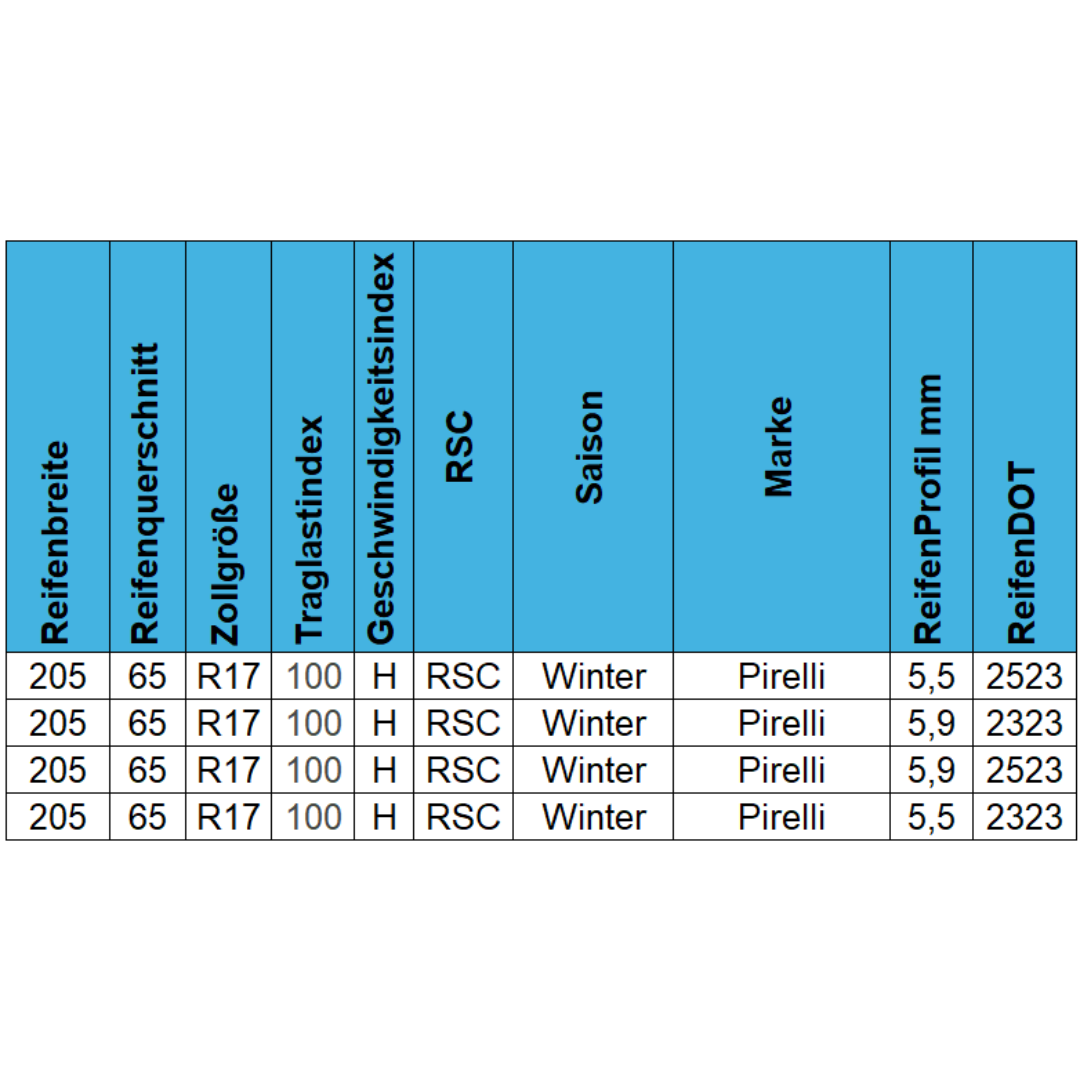 | Reifenbreite | Reifenquerschnitt | Zollgröße | Traglastindex | Geschwindigkeitsindex | RSC | Saison | Marke | ReifenProfil mm | ReifenDOT |
|---|---|---|---|---|---|---|---|---|---|
| 205 | 65 | R17 | 100 | H | RSC | Winter | Pirelli | 5,5 | 2523 |
| 205 | 65 | R17 | 100 | H | RSC | Winter | Pirelli | 5,9 | 2323 |
| 205 | 65 | R17 | 100 | H | RSC | Winter | Pirelli | 5,9 | 2523 |
| 205 | 65 | R17 | 100 | H | RSC | Winter | Pirelli | 5,5 | 2323 |